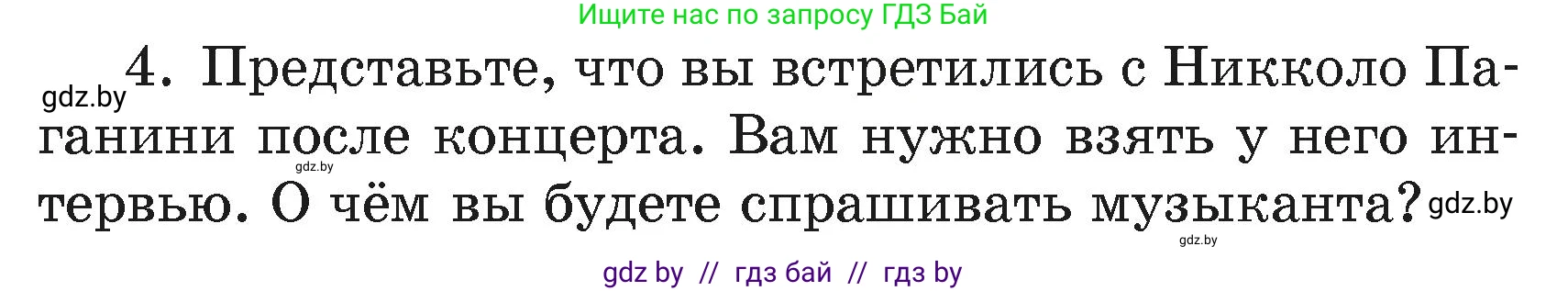 Ищите нас по запросу ГДЗ Бай

gdz.by 4. Представьте, что вы встретились с Никколо Паганини после концерта. Вам нужно взять у него интервью. О чём вы будете спрашивать музыканта? gdz.by

gdz.by

gdz.by

gdz by // гдз бай // гдз by